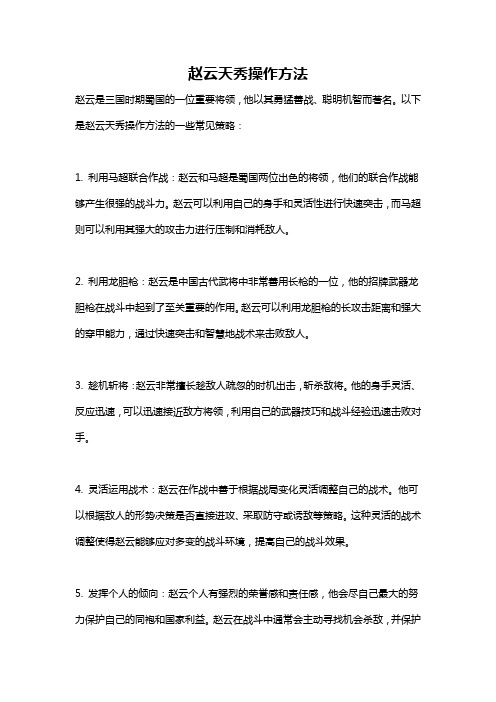 赵云天秀操作方法

赵云是三国时期蜀国的一位重要将领，他以其勇猛善战、聪明机智而著名。以下是赵云天秀操作方法的一些常见策略：

1. 利用马超联合作战：赵云和马超是蜀国两位出色的将领，他们的联合作战能够产生很强的战斗力。赵云可以利用自己的身手和灵活性进行快速突击，而马超则可以利用其强大的攻击力进行压制和消耗敌人。

2. 利用龙胆枪：赵云是中国古代武将中非常善用长枪的一位，他的招牌武器龙胆枪在战斗中起到了至关重要的作用。赵云可以利用龙胆枪的长攻击距离和强大的穿甲能力，通过快速突击和智慧地战术来击败敌人。

3. 趁机斩将：赵云非常擅长趁敌人疏忽的时机出击，斩杀敌将。他的身手灵活、反应迅速，可以迅速接近敌方将领，利用自己的武器技巧和战斗经验迅速击败对手。

4. 灵活运用战术：赵云在作战中善于根据战局变化灵活调整自己的战术。他可以根据敌人的形势决策是否直接进攻、采取防守或诱敌等策略。这种灵活的战术调整使得赵云能够应对多变的战斗环境，提高自己的战斗效果。

5. 发挥个人的倾向：赵云个人有强烈的荣誉感和责任感，他会尽自己最大的努力保护自己的同袍和国家利益。赵云在战斗中通常会主动寻找机会杀敌，并保护